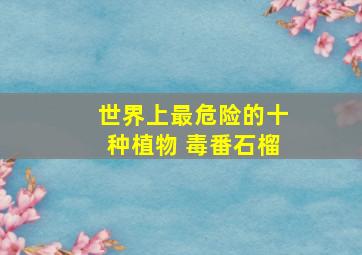 世界上最危险的十种植物 毒番石榴